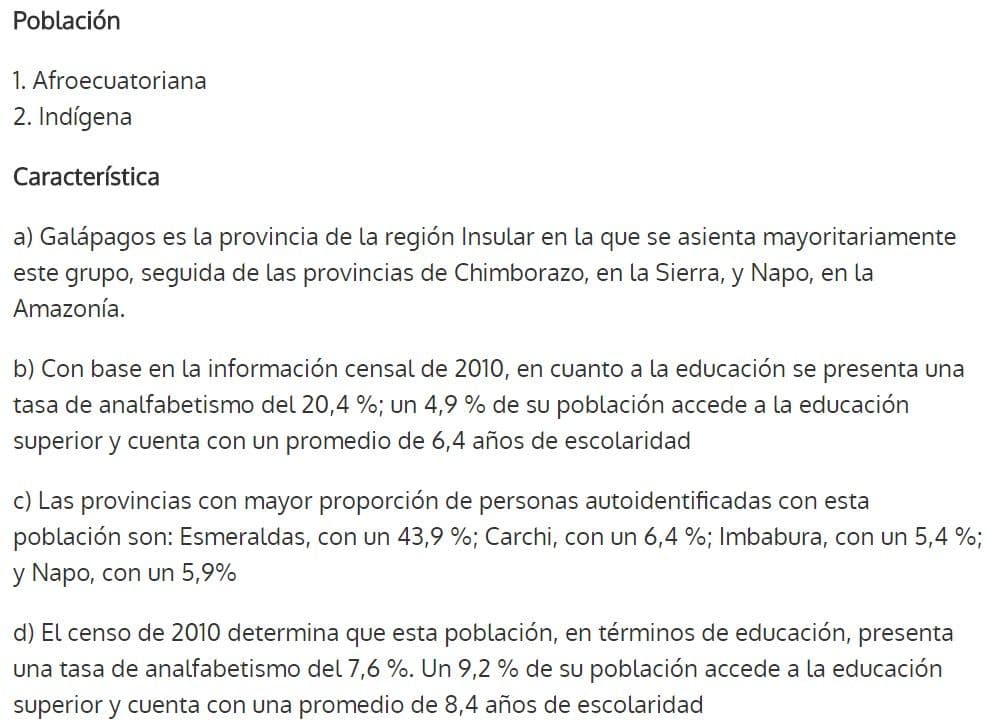 Población

1. Afroecuatoriana
2. Indígena

Característica

a) Galápagos es la provincia de la región Insular en la que se asienta mayoritariamente este grupo, seguida de las provincias de Chimborazo, en la Sierra, y Napo, en la Amazonía.

b) Con base en la información censal de 2010, en cuanto a la educación se presenta una tasa de analfabetismo del 20,4 %; un 4,9 % de su población accede a la educación superior y cuenta con un promedio de 6,4 años de escolaridad

c) Las provincias con mayor proporción de personas autoidentificadas con esta población son: Esmeraldas, con un 43,9 %; Carchi, con un 6,4 %; Imbabura, con un 5,4 %; y Napo, con un 5,9%

d) El censo de 2010 determina que esta población, en términos de educación, presenta una tasa de analfabetismo del 7,6 %. Un 9,2 % de su población accede a la educación superior y cuenta con una promedio de 8,4 años de escolaridad